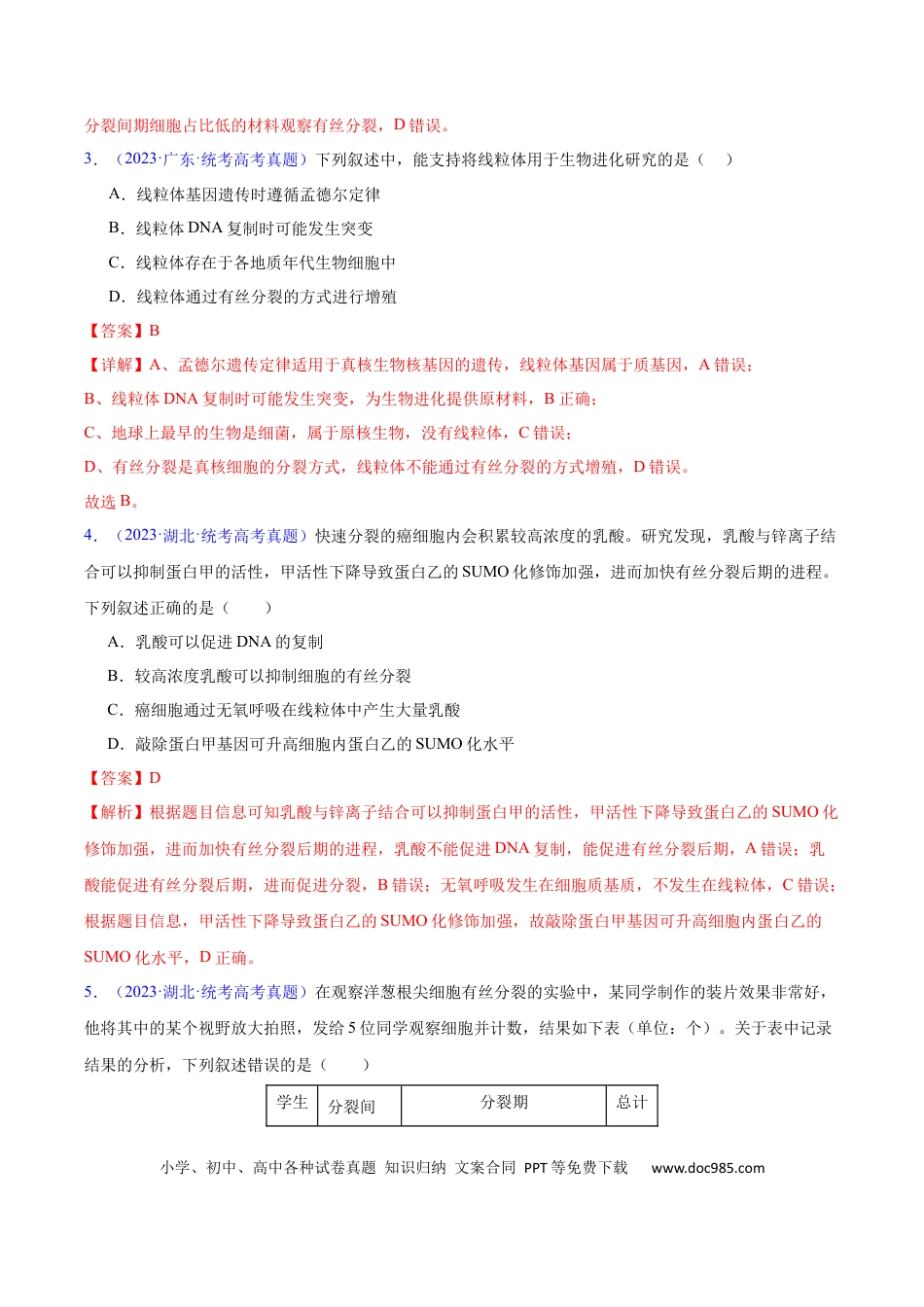 分裂间期细胞占比低的材料观察有丝分裂，D错误。

3．（2023·广东·统考高考真题）下列叙述中，能支持将线粒体用于生物进化研究的是（ ）

A．线粒体基因遗传时遵循孟德尔定律

B．线粒体DNA复制时可能发生突变

C．线粒体存在于各地质年代生物细胞中

D．线粒体通过有丝分裂的方式进行增殖

【答案】B

【详解】A、孟德尔遗传定律适用于真核生物核基因的遗传，线粒体基因属于质基因，A错误；

B、线粒体DNA复制时可能发生突变，为生物进化提供原材料，B正确；

C、地球上最早的生物是细菌，属于原核生物，没有线粒体，C错误；

D、有丝分裂是真核细胞的分裂方式，线粒体不能通过有丝分裂的方式增殖，D错误。

故选B。

4．（2023·湖北·统考高考真题）快速分裂的癌细胞内会积累较高浓度的乳酸。研究发现，乳酸与锌离子结合可以抑制蛋白甲的活性，甲活性下降导致蛋白乙的SUMO化修饰加强，进而加快有丝分裂后期的进程。下列叙述正确的是（ ）

A．乳酸可以促进DNA的复制

B．较高浓度乳酸可以抑制细胞的有丝分裂

C．癌细胞通过无氧呼吸在线粒体中产生大量乳酸

D．敲除蛋白甲基因可升高细胞内蛋白乙的SUMO化水平

【答案】D

【解析】根据题目信息可知乳酸与锌离子结合可以抑制蛋白甲的活性，甲活性下降导致蛋白乙的SUMO化修饰加强，进而加快有丝分裂后期的进程，乳酸不能促进DNA复制，能促进有丝分裂后期，A错误；乳酸能促进有丝分裂后期，进而促进分裂，B错误；无氧呼吸发生在细胞质基质，不发生在线粒体，C错误；根据题目信息，甲活性下降导致蛋白乙的SUMO化修饰加强，故敲除蛋白甲基因可升高细胞内蛋白乙的SUMO化水平，D正确。

5．（2023·湖北·统考高考真题）在观察洋葱根尖细胞有丝分裂的实验中，某同学制作的装片效果非常好，他将其中的某个视野放大拍照，发给5位同学观察细胞并计数，结果如下表（单位：个）。关于表中记录结果的分析，下列叙述错误的是（ ）

| 学生 | 分裂间 | 分裂期 | 总计 |
|---|---|---|---|

小学、初中、高中各种试卷真题 知识归纳 文案合同 PPT等免费下载 www.doc985.com